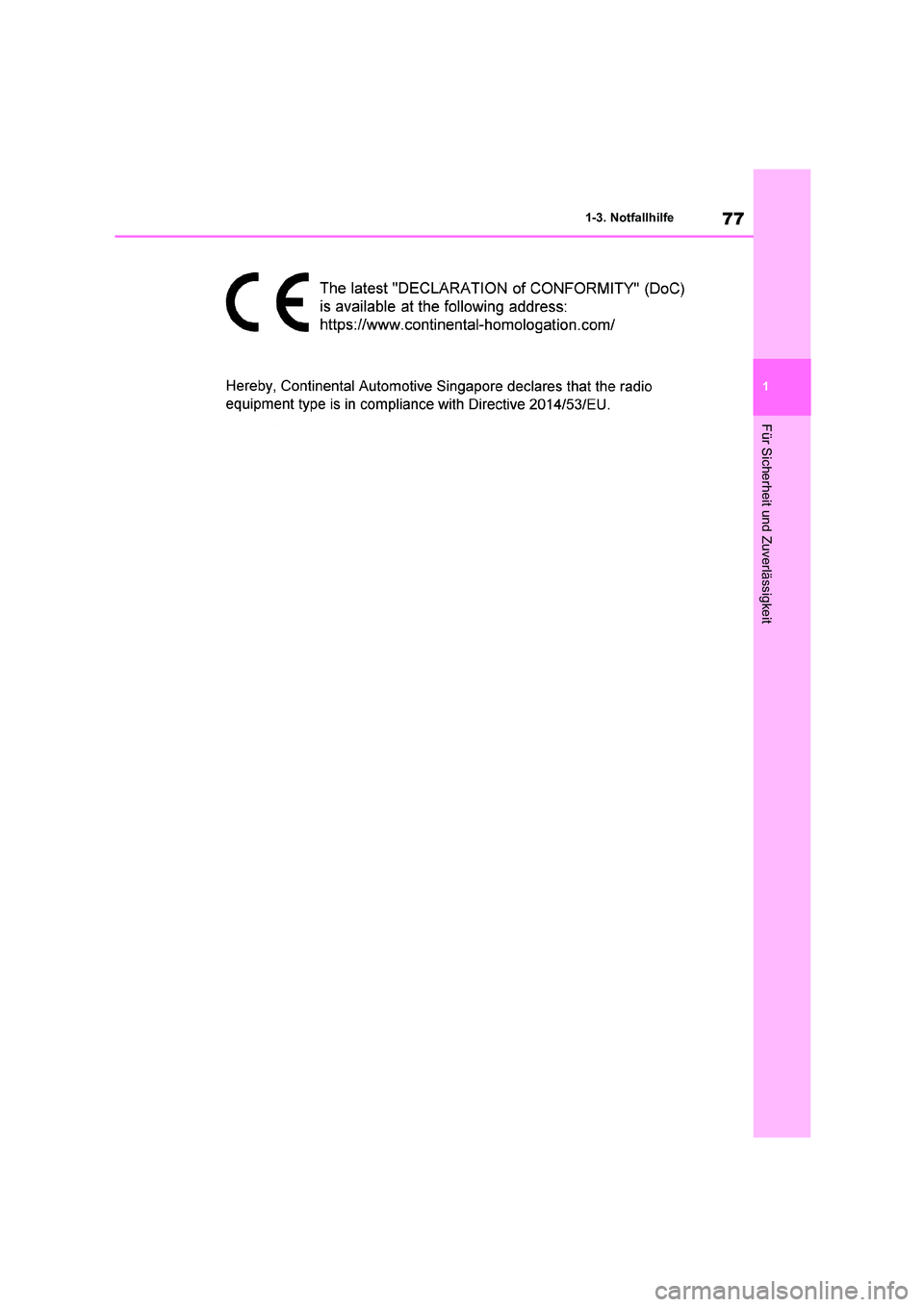 1-3. Notfallhilfe

77

CE

The latest "DECLARATION of CONFORMITY" (DoC) is available at the following address: https://www.continental-homologation.com/

Hereby, Continental Automotive Singapore declares that the radio equipment type is in compliance with Directive 2014/53/EU.

1

Für Sicherheit und Zuverlässigkeit

carmanualsonline.info